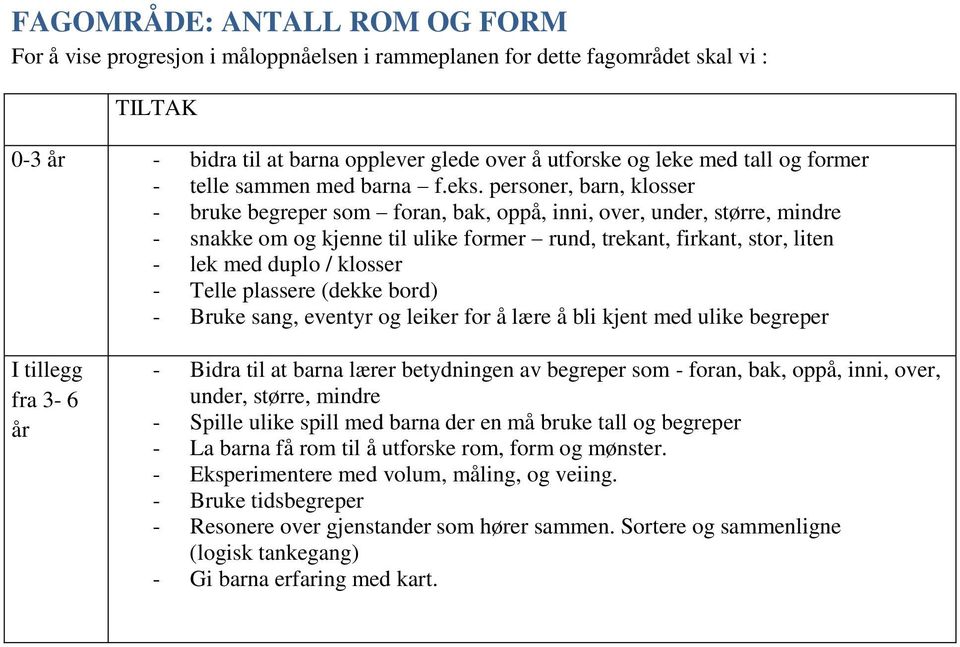 FAGOMRÅDE: ANTALL ROM OG FORM

For å vise progresjon i måloppnåelsen i rammeplanen for dette fagområdet skal vi :

| | TILTAK |
|---|---|
| 0-3 år | - bidra til at barna opplever glede over å utforske og leke med tall og former<br>- telle sammen med barna – f.eks. personer, barn, klosser<br>- bruke begreper som – foran, bak, oppå, inni, over, under, større, mindre<br>- snakke om og kjenne til ulike former – rund, trekant, firkant, stor, liten<br>- lek med duplo / klosser<br>- Telle plassere (dekke bord)<br>- Bruke sang, eventyr og leiker for å lære å bli kjent med ulike begreper |
| I tillegg fra 3- 6 år | - Bidra til at barna lærer betydningen av begreper som - foran, bak, oppå, inni, over, under, større, mindre<br>- Spille ulike spill med barna der en må bruke tall og begreper<br>- La barna få rom til å utforske rom, form og mønster.<br>- Eksperimentere med volum, måling, og veiing.<br>- Bruke tidsbegreper<br>- Resonere over gjenstander som hører sammen. Sortere og sammenligne (logisk tankegang)<br>- Gi barna erfaring med kart. |